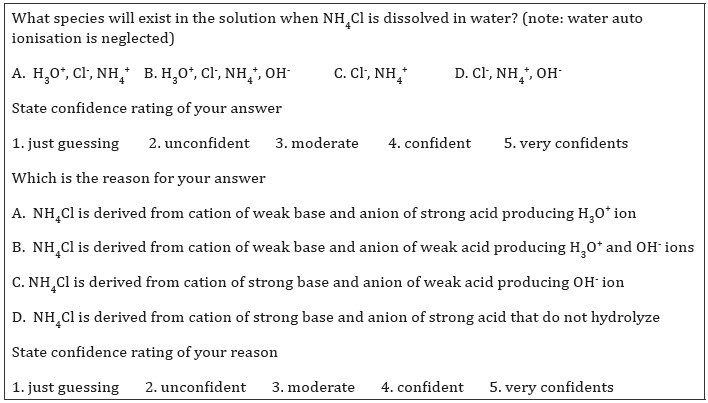 What species will exist in the solution when $NH_4Cl$ is dissolved in water? (note: water auto ionisation is neglected)

A. $H_3O^+$, $Cl^-$, $NH_4^+$   B. $H_3O^+$, $Cl^-$, $NH_4^+$, $OH^-$   C. $Cl^-$, $NH_4^+$   D. $Cl^-$, $NH_4^+$, $OH^-$

State confidence rating of your answer

1. just guessing   2. unconfident   3. moderate   4. confident   5. very confidents

Which is the reason for your answer

A. $NH_4Cl$ is derived from cation of weak base and anion of strong acid producing $H_3O^+$ ion

B. $NH_4Cl$ is derived from cation of weak base and anion of weak acid producing $H_3O^+$ and $OH^-$ ions

C. $NH_4Cl$ is derived from cation of strong base and anion of weak acid producing $OH^-$ ion

D. $NH_4Cl$ is derived from cation of strong base and anion of strong acid that do not hydrolyze

State confidence rating of your reason

1. just guessing   2. unconfident   3. moderate   4. confident   5. very confidents